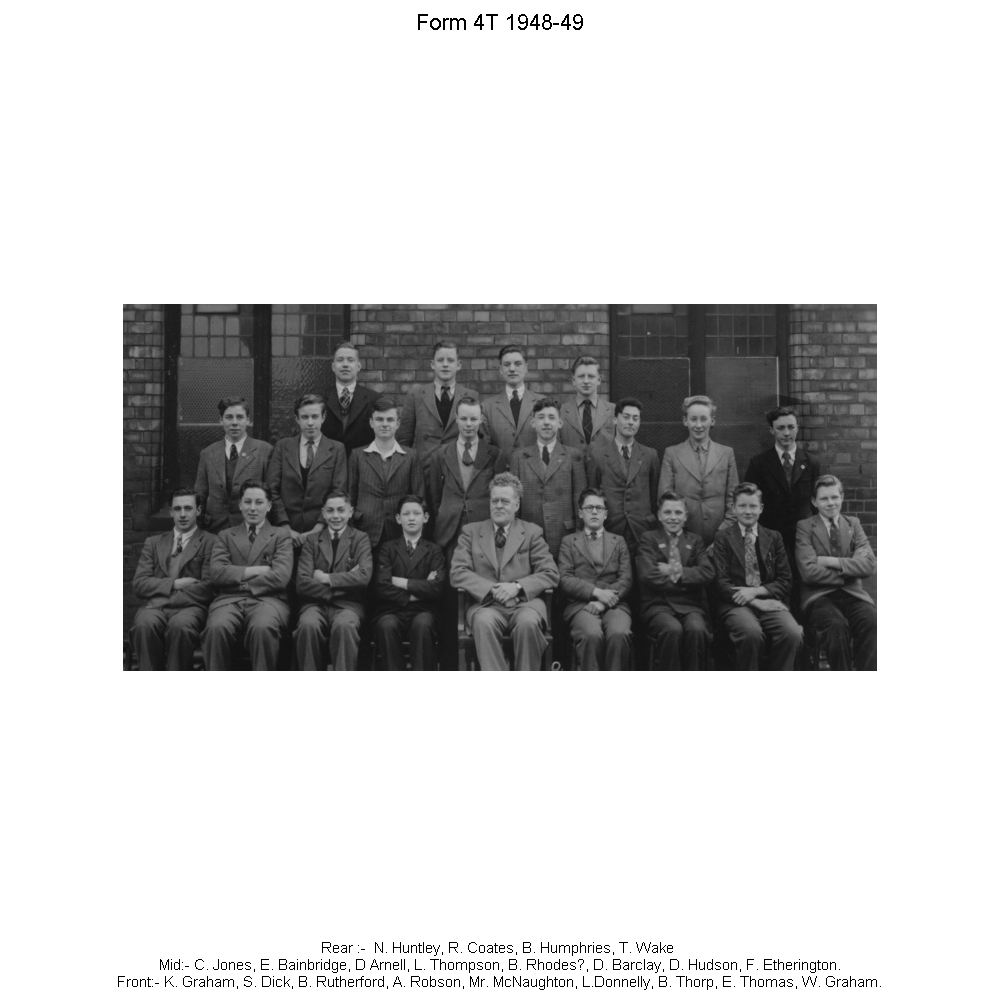 Form 4T 1948-49

Rear :- N. Huntley, R. Coates, B. Humphries, T. Wake
Mid:- C. Jones, E. Bainbridge, D Arnell, L. Thompson, B. Rhodes?, D. Barclay, D. Hudson, F. Etherington.
Front:- K. Graham, S. Dick, B. Rutherford, A. Robson, Mr. McNaughton, L.Donnelly, B. Thorp, E. Thomas, W. Graham.